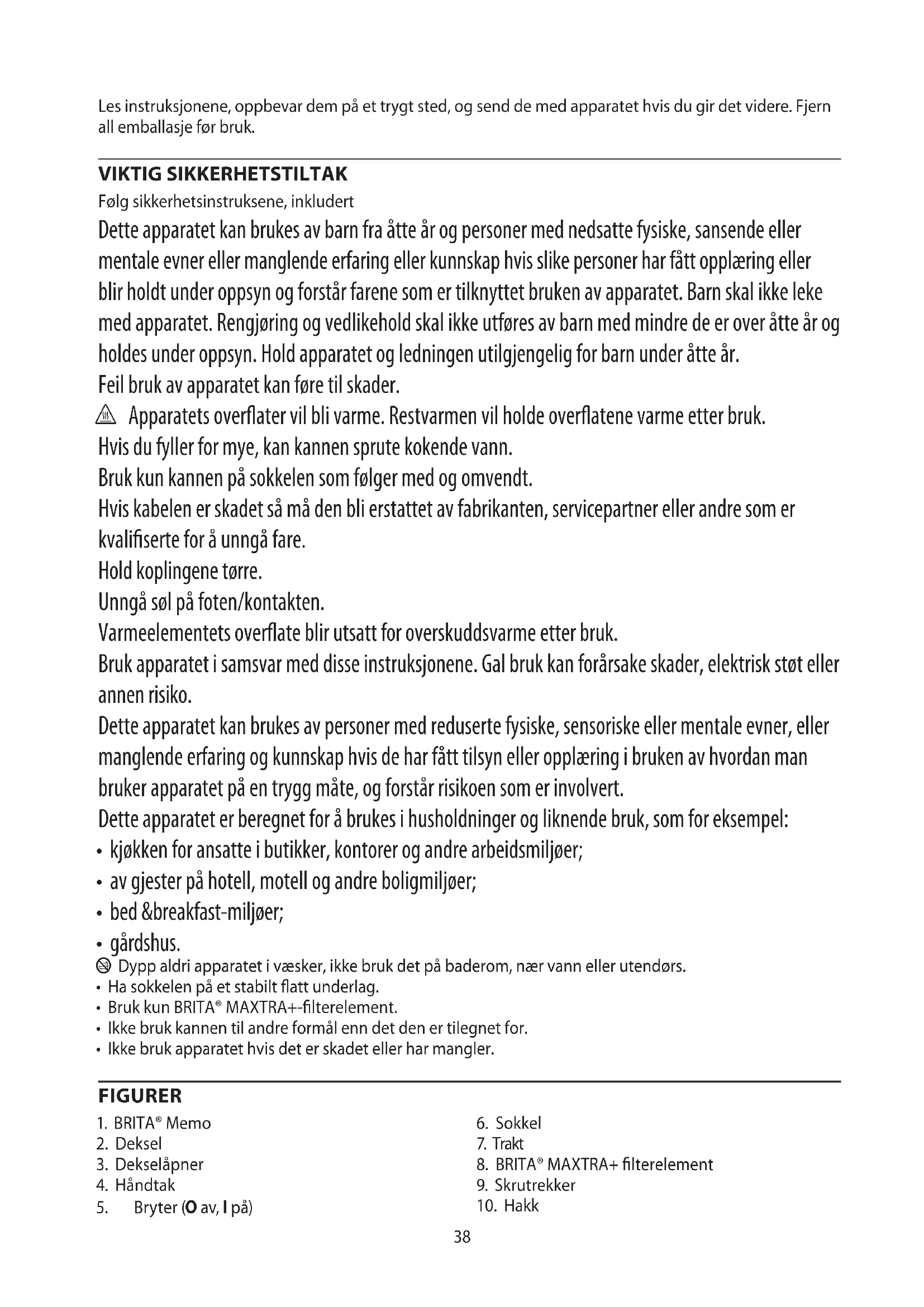 Les instruksjonene, oppbevar dem på et trygt sted, og send de med apparatet hvis du gir det videre. Fjern all emballasje før bruk.

VIKTIG SIKKERHETSTILTAK
Følg sikkerhetsinstruksene, inkludert
Dette apparatet kan brukes av barn fra åtte år og personer med nedsatte fysiske, sansende eller mentale evner eller manglende erfaring eller kunnskap hvis slike personer har fått opplæring eller blir holdt under oppsyn og forstår farene som er tilknyttet bruken av apparatet. Barn skal ikke leke med apparatet. Rengjøring og vedlikehold skal ikke utføres av barn med mindre de er over åtte år og holdes under oppsyn. Hold apparatet og ledningen utilgjengelig for barn under åtte år.
Feil bruk av apparatet kan føre til skader.
Apparatets overflater vil bli varme. Restvarmen vil holde overflatene varme etter bruk.
Hvis du fyller for mye, kan kannen sprute kokende vann.
Bruk kun kannen på sokkelen som følger med og omvendt.
Hvis kabelen er skadet så må den bli erstattet av fabrikanten, servicepartner eller andre som er kvalifiserte for å unngå fare.
Hold koplingene tørre.
Unngå søl på foten/kontakten.
Varmeelementets overflate blir utsatt for overskuddsvarme etter bruk.
Bruk apparatet i samsvar med disse instruksjonene. Gal bruk kan forårsake skader, elektrisk støt eller annen risiko.
Dette apparatet kan brukes av personer med reduserte fysiske, sensoriske eller mentale evner, eller manglende erfaring og kunnskap hvis de har fått tilsyn eller opplæring i bruken av hvordan man bruker apparatet på en trygg måte, og forstår risikoen som er involvert.
Dette apparatet er beregnet for å brukes i husholdninger og liknende bruk, som for eksempel:
• kjøkken for ansatte i butikker, kontorer og andre arbeidsmiljøer;
• av gjester på hotell, motell og andre boligmiljøer;
• bed &breakfast-miljøer;
• gårdshus.
Dypp aldri apparatet i væsker, ikke bruk det på baderom, nær vann eller utendørs.
• Ha sokkelen på et stabilt flatt underlag.
• Bruk kun BRITA® MAXTRA+-filterelement.
• Ikke bruk kannen til andre formål enn det den er tilegnet for.
• Ikke bruk apparatet hvis det er skadet eller har mangler.

FIGURER
1. BRITA® Memo
2. Deksel
3. Dekselåpner
4. Håndtak
5. Bryter (O av, I på)

6. Sokkel
7. Trakt
8. BRITA® MAXTRA+ filterelement
9. Skrutrekker
10. Hakk

38